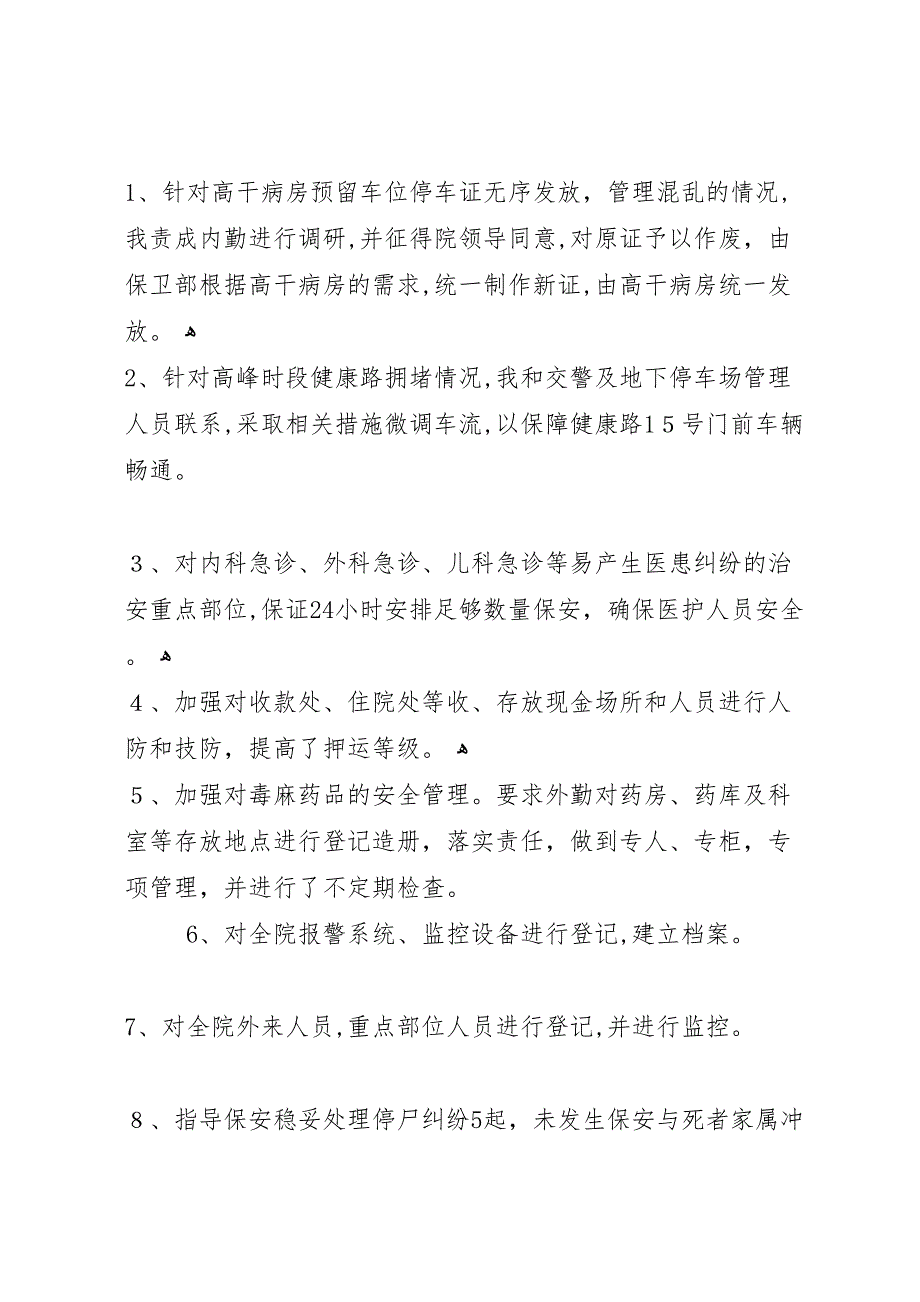 1、针对高干病房预留车位停车证无序发放，管理混乱的情况，我责成内勤进行调研，并征得院领导同意，对原证予以作废，由保卫部根据高干病房的需求，统一制作新证，由高干病房统一发放。

2、针对高峰时段健康路拥堵情况，我和交警及地下停车场管理人员联系，采取相关措施微调车流，以保障健康路15号门前车辆畅通。

3、对内科急诊、外科急诊、儿科急诊等易产生医患纠纷的治安重点部位，保证24小时安排足够数量保安，确保医护人员安全。

4、加强对收款处、住院处等收、存放现金场所和人员进行人防和技防，提高了押运等级。

5、加强对毒麻药品的安全管理。要求外勤对药房、药库及科室等存放地点进行登记造册，落实责任，做到专人、专柜，专项管理，并进行了不定期检查。

6、对全院报警系统、监控设备进行登记，建立档案。

7、对全院外来人员，重点部位人员进行登记，并进行监控。

8、指导保安稳妥处理停尸纠纷5起，未发生保安与死者家属冲